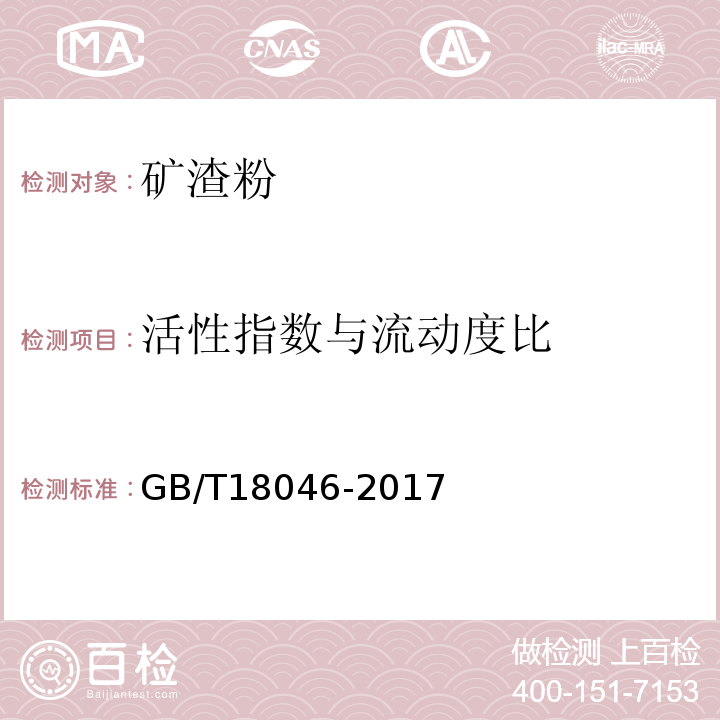 MA CNAS AC ilac-MRA

检测对象：矿渣粉

检测项目：活性指数与流动度比

检测标准：GB/T18046-2017

百检
Baijiantest.com

做检测 上百检
400-151-7153